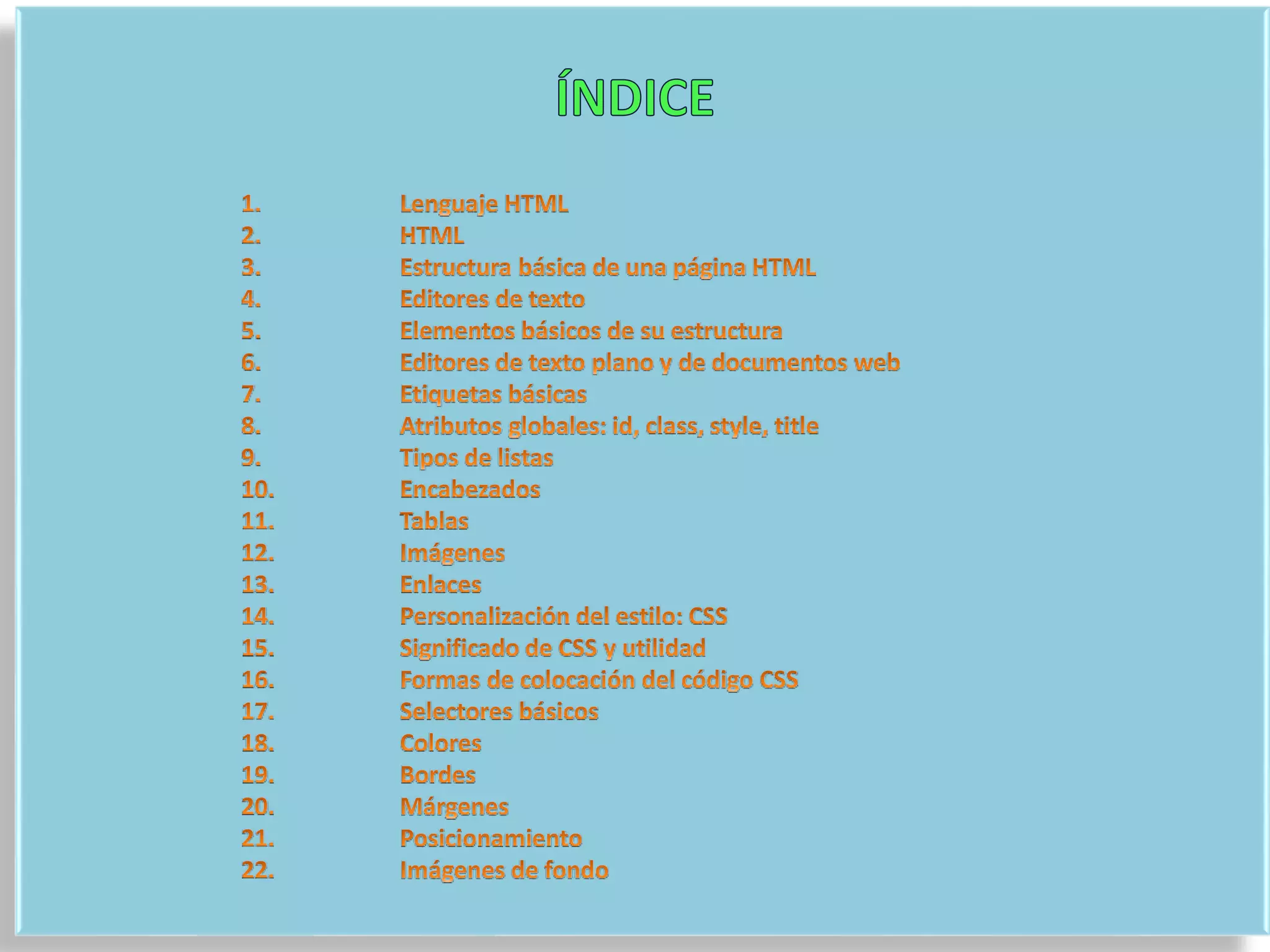 ÍNDICE

1. Lenguaje HTML
2. HTML
3. Estructura básica de una página HTML
4. Editores de texto
5. Elementos básicos de su estructura
6. Editores de texto plano y de documentos web
7. Etiquetas básicas
8. Atributos globales: id, class, style, title
9. Tipos de listas
10. Encabezados
11. Tablas
12. Imágenes
13. Enlaces
14. Personalización del estilo: CSS
15. Significado de CSS y utilidad
16. Formas de colocación del código CSS
17. Selectores básicos
18. Colores
19. Bordes
20. Márgenes
21. Posicionamiento
22. Imágenes de fondo